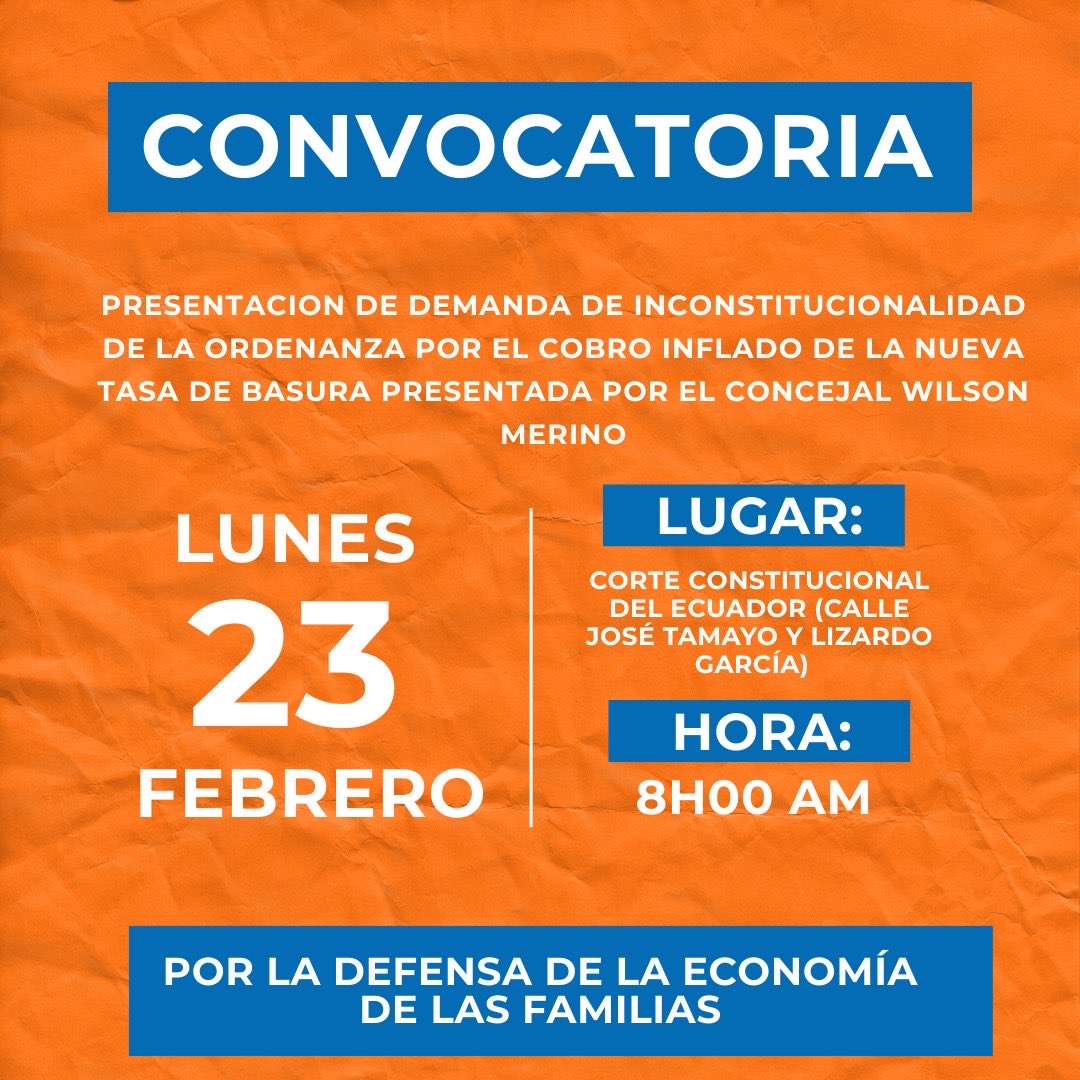 CONVOCATORIA

PRESENTACION DE DEMANDA DE INCONSTITUCIONALIDAD DE LA ORDENANZA POR EL COBRO INFLADO DE LA NUEVA TASA DE BASURA PRESENTADA POR EL CONCEJAL WILSON MERINO

LUNES
23
FEBRERO

LUGAR:

CORTE CONSTITUCIONAL DEL ECUADOR (CALLE JOSÉ TAMAYO Y LIZARDO GARCÍA)

HORA:

8H00 AM

POR LA DEFENSA DE LA ECONOMÍA DE LAS FAMILIAS